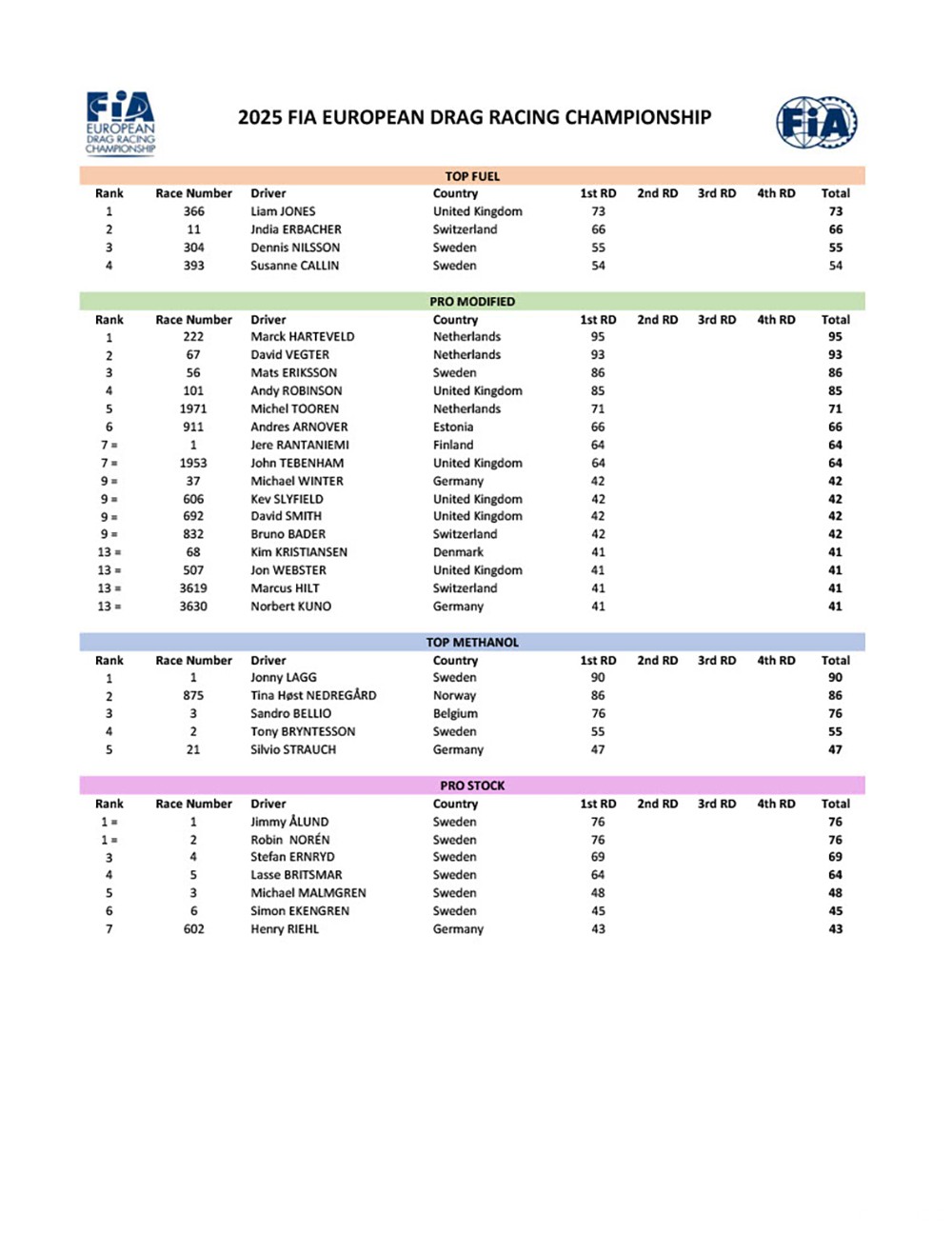 FIA EUROPEAN DRAG RACING CHAMPIONSHIP

2025 FIA EUROPEAN DRAG RACING CHAMPIONSHIP

FIA

TOP FUEL

| Rank | Race Number | Driver | Country | 1st RD | 2nd RD | 3rd RD | 4th RD | Total |
|---|---|---|---|---|---|---|---|---|
| 1 | 366 | Liam JONES | United Kingdom | 73 | | | | 73 |
| 2 | 11 | Jndia ERBACHER | Switzerland | 66 | | | | 66 |
| 3 | 304 | Dennis NILSSON | Sweden | 55 | | | | 55 |
| 4 | 393 | Susanne CALLIN | Sweden | 54 | | | | 54 |

PRO MODIFIED

| Rank | Race Number | Driver | Country | 1st RD | 2nd RD | 3rd RD | 4th RD | Total |
|---|---|---|---|---|---|---|---|---|
| 1 | 222 | Marck HARTEVELD | Netherlands | 95 | | | | 95 |
| 2 | 67 | David VEGTER | Netherlands | 93 | | | | 93 |
| 3 | 56 | Mats ERIKSSON | Sweden | 86 | | | | 86 |
| 4 | 101 | Andy ROBINSON | United Kingdom | 85 | | | | 85 |
| 5 | 1971 | Michel TOOREN | Netherlands | 71 | | | | 71 |
| 6 | 911 | Andres ARNOVER | Estonia | 66 | | | | 66 |
| 7 = | 1 | Jere RANTANIEMI | Finland | 64 | | | | 64 |
| 7 = | 1953 | John TEBENHAM | United Kingdom | 64 | | | | 64 |
| 9 = | 37 | Michael WINTER | Germany | 42 | | | | 42 |
| 9 = | 606 | Kev SLYFIELD | United Kingdom | 42 | | | | 42 |
| 9 = | 692 | David SMITH | United Kingdom | 42 | | | | 42 |
| 9 = | 832 | Bruno BADER | Switzerland | 42 | | | | 42 |
| 13 = | 68 | Kim KRISTIANSEN | Denmark | 41 | | | | 41 |
| 13 = | 507 | Jon WEBSTER | United Kingdom | 41 | | | | 41 |
| 13 = | 3619 | Marcus HILT | Switzerland | 41 | | | | 41 |
| 13 = | 3630 | Norbert KUNO | Germany | 41 | | | | 41 |

TOP METHANOL

| Rank | Race Number | Driver | Country | 1st RD | 2nd RD | 3rd RD | 4th RD | Total |
|---|---|---|---|---|---|---|---|---|
| 1 | 1 | Jonny LAGG | Sweden | 90 | | | | 90 |
| 2 | 875 | Tina Høst NEDREGÅRD | Norway | 86 | | | | 86 |
| 3 | 3 | Sandro BELLIO | Belgium | 76 | | | | 76 |
| 4 | 2 | Tony BRYNTESSON | Sweden | 55 | | | | 55 |
| 5 | 21 | Silvio STRAUCH | Germany | 47 | | | | 47 |

PRO STOCK

| Rank | Race Number | Driver | Country | 1st RD | 2nd RD | 3rd RD | 4th RD | Total |
|---|---|---|---|---|---|---|---|---|
| 1 = | 1 | Jimmy ÅLUND | Sweden | 76 | | | | 76 |
| 1 = | 2 | Robin NORÉN | Sweden | 76 | | | | 76 |
| 3 | 4 | Stefan ERNRYD | Sweden | 69 | | | | 69 |
| 4 | 5 | Lasse BRITSMAR | Sweden | 64 | | | | 64 |
| 5 | 3 | Michael MALMGREN | Sweden | 48 | | | | 48 |
| 6 | 6 | Simon EKENGREN | Sweden | 45 | | | | 45 |
| 7 | 602 | Henry RIEHL | Germany | 43 | | | | 43 |